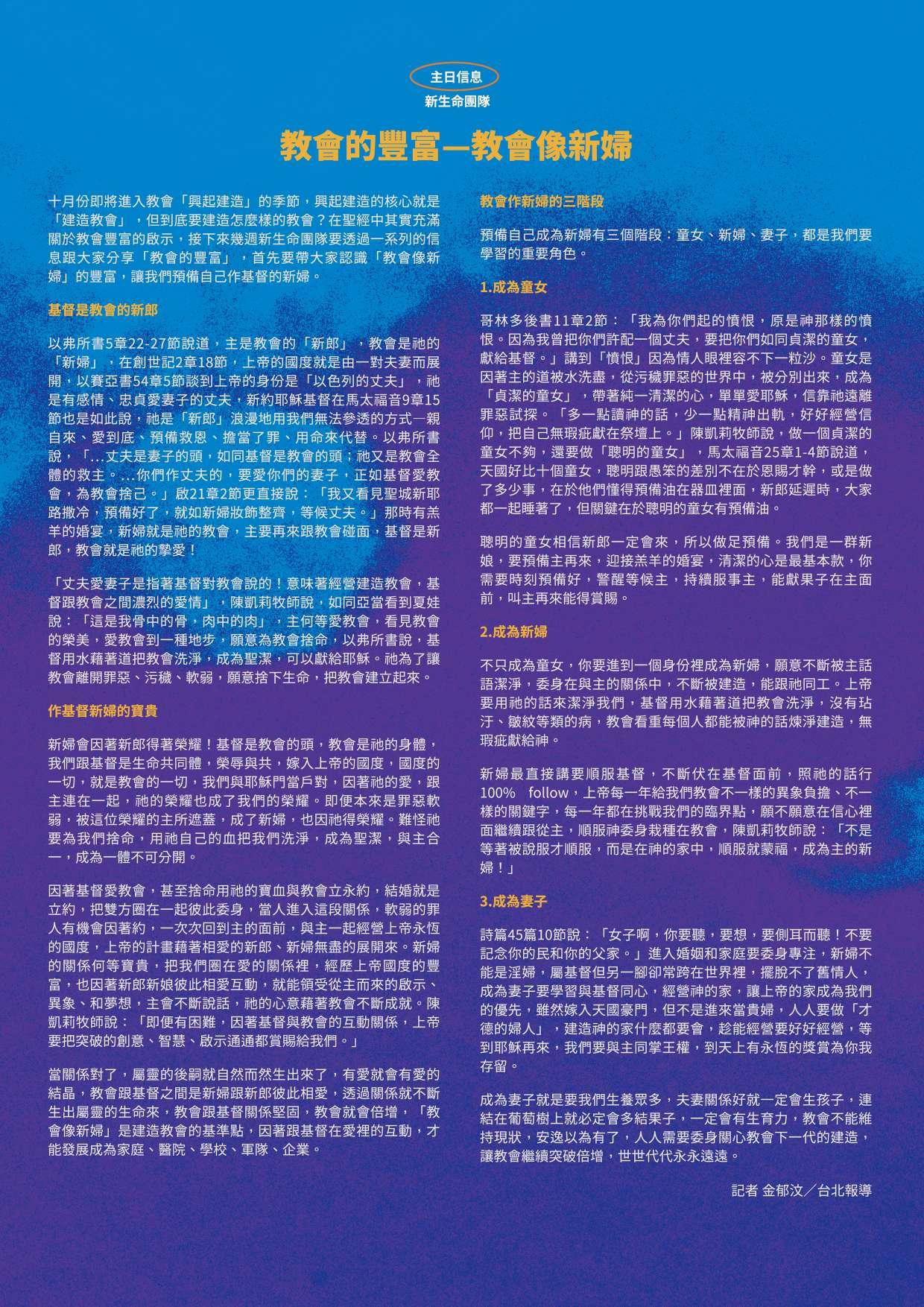 主日信息
新生命團隊

教會的豐富—教會像新婦

十月份即將進入教會「興起建造」的季節，興起建造的核心就是「建造教會」，但到底要建造怎麼樣的教會？在聖經中其實充滿關於教會豐富的啟示，接下來幾週新生命團隊要透過一系列的信息跟大家分享「教會的豐富」，首先要帶大家認識「教會像新婦」的豐富，讓我們預備自己作基督的新婦。

基督是教會的新郎

以弗所書5章22-27節說道，主是教會的「新郎」，教會是祂的「新婦」，在創世記2章18節，上帝的國度就是由一對夫妻而展開，以賽亞書54章5節談到上帝的身份是「以色列的丈夫」，祂是有感情、忠貞愛妻子的丈夫，新約耶穌基督在馬太福音9章15節也是如此說，祂是「新郎」浪漫地用我們無法參透的方式—親自來、愛到底、預備救恩、擔當了罪、用命來代替。以弗所書說，「…丈夫是妻子的頭，如同基督是教會的頭；祂又是教會全體的救主。…你們作丈夫的，要愛你們的妻子，正如基督愛教會，為教會捨己。」啟21章2節更直接說：「我又看見聖城新耶路撒冷，預備好了，就如新婦妝飾整齊，等候丈夫。」那時有羔羊的婚宴，新婦就是祂的教會，主要再來跟教會碰面，基督是新郎，教會就是祂的摯愛！

「丈夫愛妻子是指著基督對教會說的！意味著經營建造教會，基督跟教會之間濃烈的愛情」，陳凱莉牧師說，如同亞當看到夏娃說：「這是我骨中的骨，肉中的肉」，主何等愛教會，看見教會的榮美，愛教會到一種地步，願意為教會捨命，以弗所書說，基督用水藉著道把教會洗淨，成為聖潔，可以獻給耶穌。祂為了讓教會離開罪惡、污穢、軟弱，願意捨下生命，把教會建立起來。

作基督新婦的寶貴

新婦會因著新郎得著榮耀！基督是教會的頭，教會是祂的身體，我們跟基督是生命共同體，榮辱與共，嫁入上帝的國度，國度的一切，就是教會的一切，我們與耶穌門當戶對，因著祂的愛，跟主連在一起，祂的榮耀也成了我們的榮耀。即便本來是罪惡軟弱，被這位榮耀的主所遮蓋，成了新婦，也因祂得榮耀。難怪祂要為我們捨命，用祂自己的血把我們洗淨，成為聖潔，與主合一，成為一體不可分開。

因著基督愛教會，甚至捨命用祂的寶血與教會立永約，結婚就是立約，把雙方圈在一起彼此委身，當人進入這段關係，軟弱的罪人有機會因著約，一次次回到主的面前，與主一起經營上帝永恆的國度，上帝的計畫藉著相愛的新郎、新婦無盡的展開來。新婦的關係何等寶貴，把我們圈在愛的關係裡，經歷上帝國度的豐富，也因著新郎新娘彼此相愛互動，就能領受從主而來的啟示、異象、和夢想，主會不斷說話，祂的心意藉著教會不斷成就。陳凱莉牧師說：「即便有困難，因著基督與教會的互動關係，上帝要把突破的創意、智慧、啟示通通都賞賜給我們。」

當關係對了，屬靈的後嗣就自然而然生出來了，有愛就會有愛的結晶，教會跟基督之間是新婦跟新郎彼此相愛，透過關係就不斷生出屬靈的生命來，教會跟基督關係堅固，教會就會倍增，「教會像新婦」是建造教會的基準點，因著跟基督在愛裡的互動，才能發展成為家庭、醫院、學校、軍隊、企業。

教會作新婦的三階段

預備自己成為新婦有三個階段：童女、新婦、妻子，都是我們要學習的重要角色。

1.成為童女

哥林多後書11章2節：「我為你們起的憤恨，原是神那樣的憤恨。因為我曾把你們許配一個丈夫，要把你們如同貞潔的童女，獻給基督。」講到「憤恨」因為情人眼裡容不下一粒沙。童女是因著主的道被水洗盡，從污穢罪惡的世界中，被分別出來，成為「貞潔的童女」，帶著純一清潔的心，單單愛耶穌，信靠祂遠離罪惡試探。「多一點讀神的話，少一點精神出軌，好好經營信仰，把自己無瑕疵獻在祭壇上。」陳凱莉牧師說，做一個貞潔的童女不夠，還要做「聰明的童女」，馬太福音25章1-4節說道，天國好比十個童女，聰明跟愚笨的差別不在於恩賜才幹，或是做了多少事，在於他們懂得預備油在器皿裡面，新郎延遲時，大家都一起睡著了，但關鍵在於聰明的童女有預備油。

聰明的童女相信新郎一定會來，所以做足預備。我們是一群新娘，要預備主再來，迎接羔羊的婚宴，清潔的心是最基本款，你需要時刻預備好，警醒等候主，持續服事主，能獻果子在主面前，叫主再來能得賞賜。

2.成為新婦

不只成為童女，你要進到一個身份裡成為新婦，願意不斷被主話語潔淨，委身在與主的關係中，不斷被建造，能跟祂同工。上帝要用祂的話來潔淨我們，基督用水藉著道把教會洗淨，沒有玷汙、皺紋等類的病，教會看重每個人都能被神的話煉淨建造，無瑕疵獻給神。

新婦最直接講要順服基督，不斷伏在基督面前，照祂的話行100% follow，上帝每一年給我們教會不一樣的異象負擔、不一樣的關鍵字，每一年都在挑戰我們的臨界點，願不願意在信心裡面繼續跟從主，順服神委身栽種在教會，陳凱莉牧師說：「不是等著被說服才順服，而是在神的家中，順服就蒙福，成為主的新婦！」

3.成為妻子

詩篇45篇10節說：「女子啊，你要聽，要想，要側耳而聽！不要記念你的民和你的父家。」進入婚姻和家庭要委身專注，新婦不能是淫婦，屬基督但另一腳卻常跨在世界裡，擺脫不了舊情人，成為妻子要學習與基督同心，經營神的家，讓上帝的家成為我們的優先，雖然嫁入天國豪門，但不是進來當貴婦，人人要做「才德的婦人」，建造神的家什麼都要會，趁能經營要好好經營，等到耶穌再來，我們要與主同掌王權，到天上有永恆的獎賞為你我存留。

成為妻子就是要我們生養眾多，夫妻關係好就一定會生孩子，連結在葡萄樹上就必定會多結果子，一定會有生育力，教會不能維持現狀，安逸以為有了，人人需要委身關心教會下一代的建造，讓教會繼續突破倍增，世世代代永永遠遠。

記者 金郁汶／台北報導